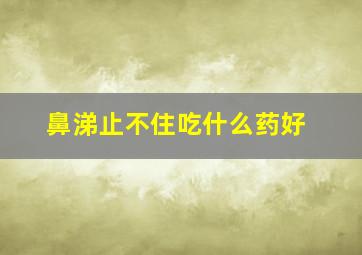 鼻涕止不住吃什么药好